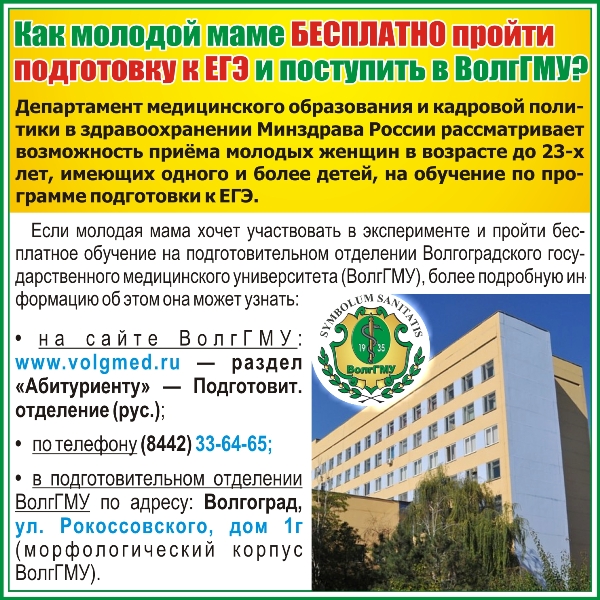 Как молодой маме БЕСПЛАТНО пройти подготовку к ЕГЭ и поступить в ВолгГМУ?

Департамент медицинского образования и кадровой политики в здравоохранении Минздрава России рассматривает возможность приёма молодых женщин в возрасте до 23-х лет, имеющих одного и более детей, на обучение по программе подготовки к ЕГЭ.

Если молодая мама хочет участвовать в эксперименте и пройти бесплатное обучение на подготовительном отделении Волгоградского государственного медицинского университета (ВолгГМУ), более подробную информацию об этом она может узнать:

• на сайте ВолгГМУ: www.volgmed.ru — раздел «Абитуриенту» — Подготовит. отделение (рус.);

• по телефону (8442) 33-64-65;

• в подготовительном отделении ВолгГМУ по адресу: Волгоград, ул. Рокоссовского, дом 1г (морфологический корпус ВолгГМУ).

SYMBOLUM SANITATIS
19 35
ВолгГМУ